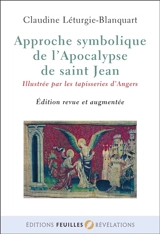 Claudine Léturgie-Blanquart

Approche symbolique de l'Apocalypse de saint Jean

Illustrée par les tapisseries d'Angers

Édition revue et augmentée

ÉDITIONS FEUILLES RÉVÉLATIONS